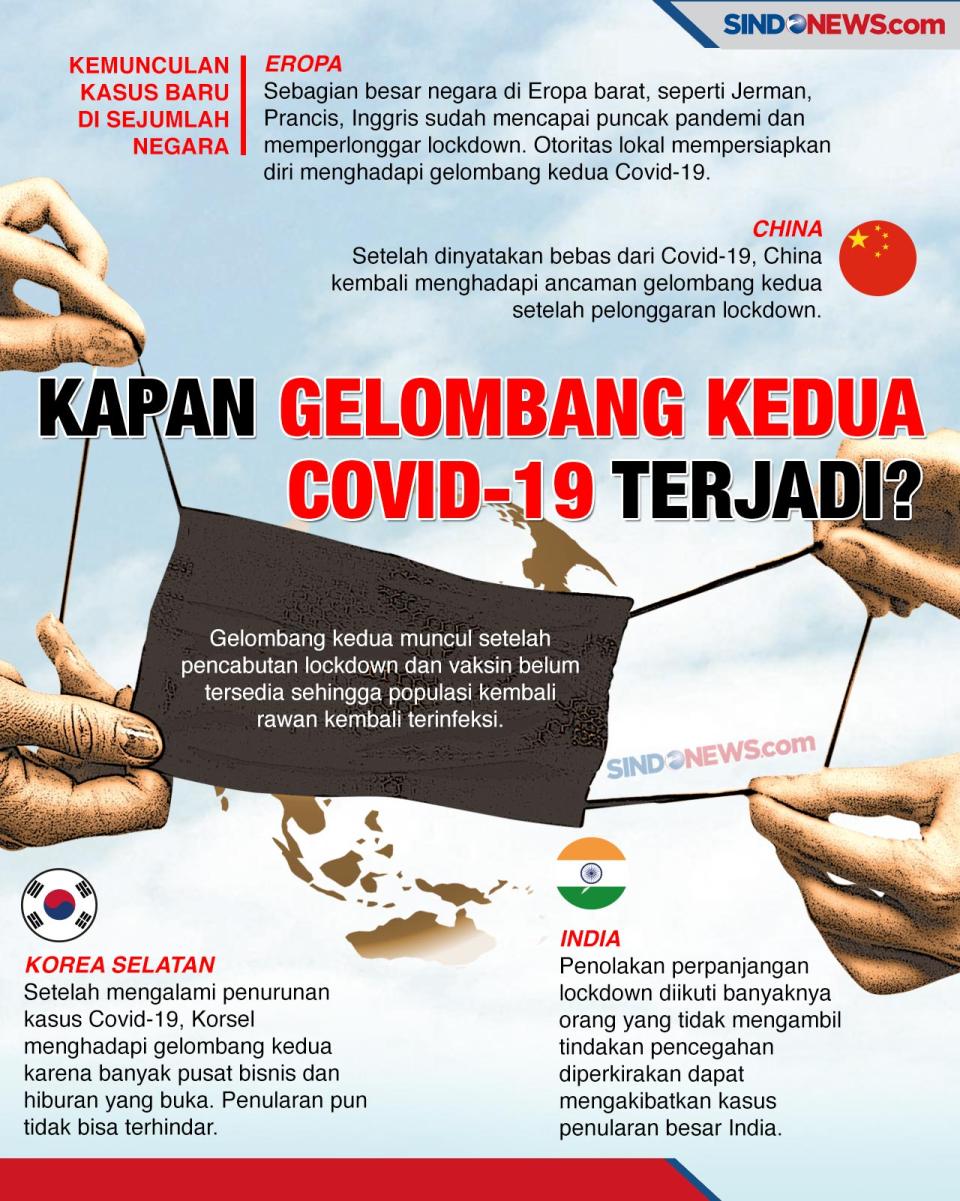 SINDONEWS.com

KEMUNCULAN KASUS BARU DI SEJUMLAH NEGARA

EROPA
Sebagian besar negara di Eropa barat, seperti Jerman, Prancis, Inggris sudah mencapai puncak pandemi dan memperlonggar lockdown. Otoritas lokal mempersiapkan diri menghadapi gelombang kedua Covid-19.

CHINA
Setelah dinyatakan bebas dari Covid-19, China kembali menghadapi ancaman gelombang kedua setelah pelonggaran lockdown.

KAPAN GELOMBANG KEDUA COVID-19 TERJADI?

Gelombang kedua muncul setelah pencabutan lockdown dan vaksin belum tersedia sehingga populasi kembali rawan kembali terinfeksi.

SINDONEWS.com

KOREA SELATAN
Setelah mengalami penurunan kasus Covid-19, Korsel menghadapi gelombang kedua karena banyak pusat bisnis dan hiburan yang buka. Penularan pun tidak bisa terhindar.

INDIA
Penolakan perpanjangan lockdown diikuti banyaknya orang yang tidak mengambil tindakan pencegahan diperkirakan dapat mengakibatkan kasus penularan besar India.